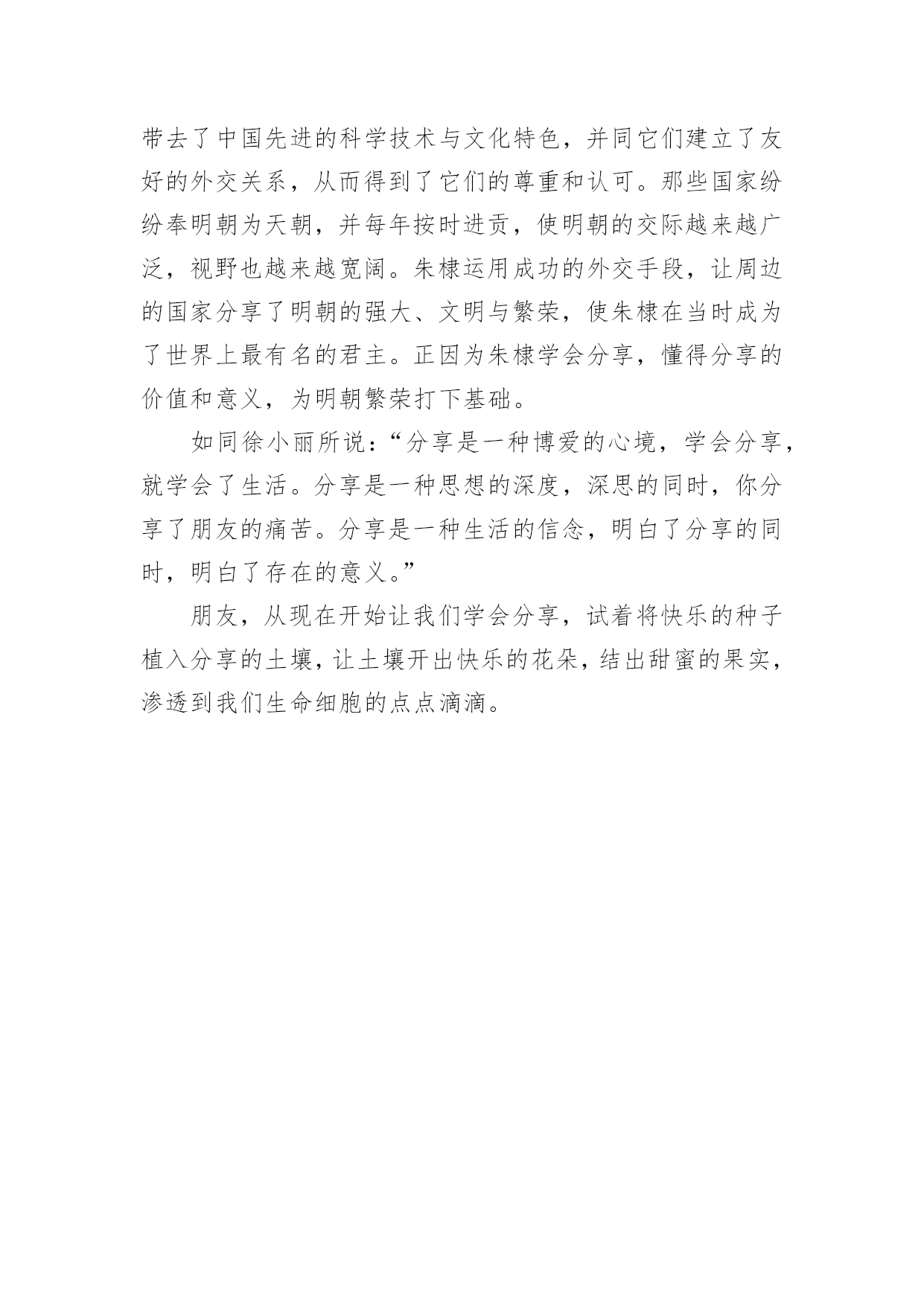 带去了中国先进的科学技术与文化特色，并同它们建立了友好的外交关系，从而得到了它们的尊重和认可。那些国家纷纷奉明朝为天朝，并每年按时进贡，使明朝的交际越来越广泛，视野也越来越宽阔。朱棣运用成功的外交手段，让周边的国家分享了明朝的强大、文明与繁荣，使朱棣在当时成为了世界上最有名的君主。正因为朱棣学会分享，懂得分享的价值和意义，为明朝繁荣打下基础。

如同徐小丽所说：“分享是一种博爱的心境，学会分享，就学会了生活。分享是一种思想的深度，深思的同时，你分享了朋友的痛苦。分享是一种生活的信念，明白了分享的同时，明白了存在的意义。”

朋友，从现在开始让我们学会分享，试着将快乐的种子植入分享的土壤，让土壤开出快乐的花朵，结出甜蜜的果实，渗透到我们生命细胞的点点滴滴。